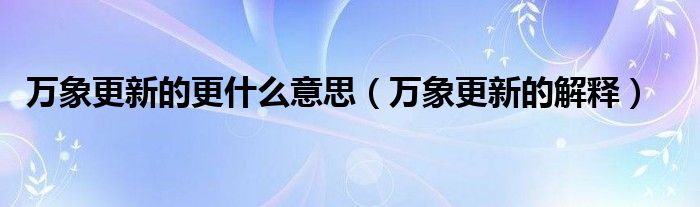 万象更新的更什么意思（万象更新的解释）